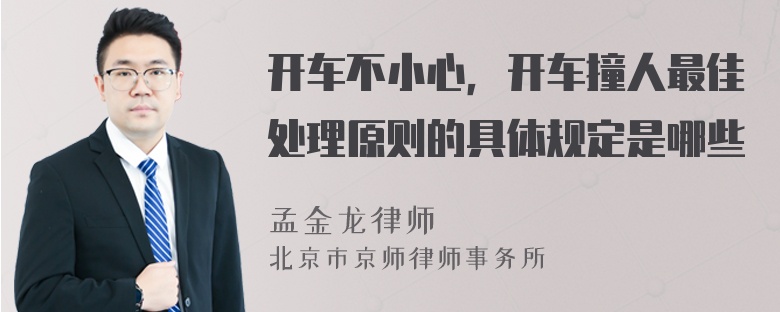 开车不小心，开车撞人最佳处理原则的具体规定是哪些

孟金龙律师
北京市京师律师事务所